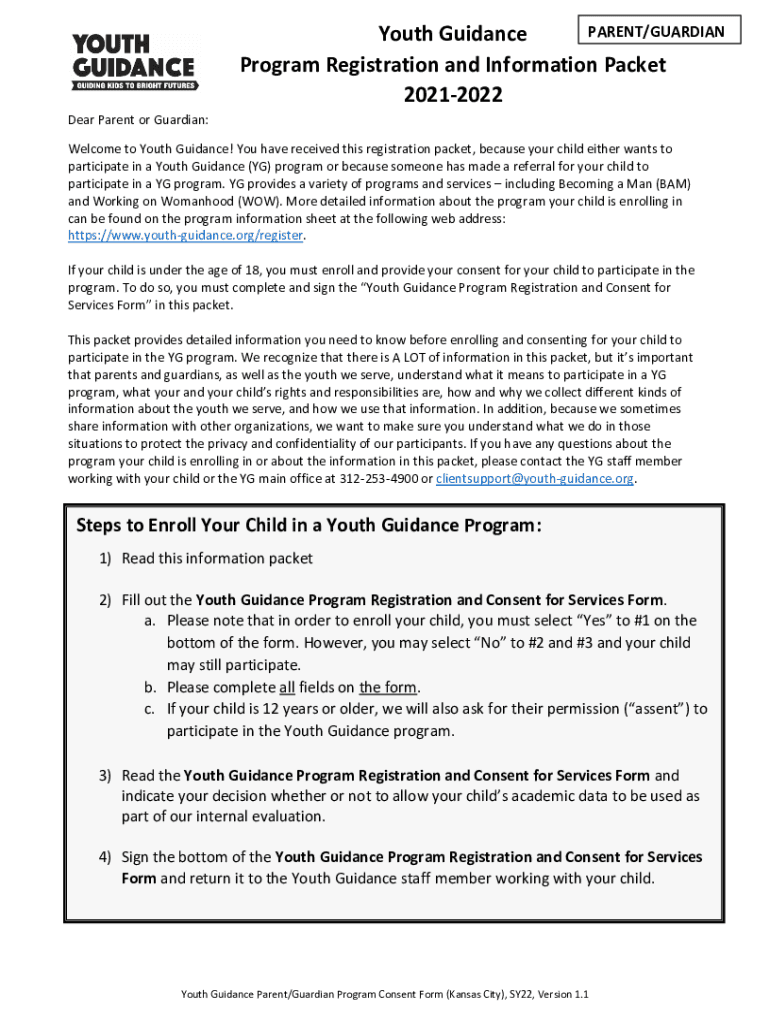 YOUTH GUIDANCE
GUIDING KIDS TO BRIGHT FUTURES

PARENT/GUARDIAN

Youth Guidance
Program Registration and Information Packet
2021-2022

Dear Parent or Guardian:

Welcome to Youth Guidance! You have received this registration packet, because your child either wants to participate in a Youth Guidance (YG) program or because someone has made a referral for your child to participate in a YG program. YG provides a variety of programs and services – including Becoming a Man (BAM) and Working on Womanhood (WOW). More detailed information about the program your child is enrolling in can be found on the program information sheet at the following web address: https://www.youth-guidance.org/register.

If your child is under the age of 18, you must enroll and provide your consent for your child to participate in the program. To do so, you must complete and sign the "Youth Guidance Program Registration and Consent for Services Form" in this packet.

This packet provides detailed information you need to know before enrolling and consenting for your child to participate in the YG program. We recognize that there is A LOT of information in this packet, but it's important that parents and guardians, as well as the youth we serve, understand what it means to participate in a YG program, what your and your child's rights and responsibilities are, how and why we collect different kinds of information about the youth we serve, and how we use that information. In addition, because we sometimes share information with other organizations, we want to make sure you understand what we do in those situations to protect the privacy and confidentiality of our participants. If you have any questions about the program your child is enrolling in or about the information in this packet, please contact the YG staff member working with your child or the YG main office at 312-253-4900 or clientsupport@youth-guidance.org.

Steps to Enroll Your Child in a Youth Guidance Program:

1) Read this information packet

2) Fill out the Youth Guidance Program Registration and Consent for Services Form.
a. Please note that in order to enroll your child, you must select "Yes" to #1 on the bottom of the form. However, you may select "No" to #2 and #3 and your child may still participate.
b. Please complete all fields on the form.
c. If your child is 12 years or older, we will also ask for their permission ("assent") to participate in the Youth Guidance program.

3) Read the Youth Guidance Program Registration and Consent for Services Form and indicate your decision whether or not to allow your child's academic data to be used as part of our internal evaluation.

4) Sign the bottom of the Youth Guidance Program Registration and Consent for Services Form and return it to the Youth Guidance staff member working with your child.

Youth Guidance Parent/Guardian Program Consent Form (Kansas City), SY22, Version 1.1